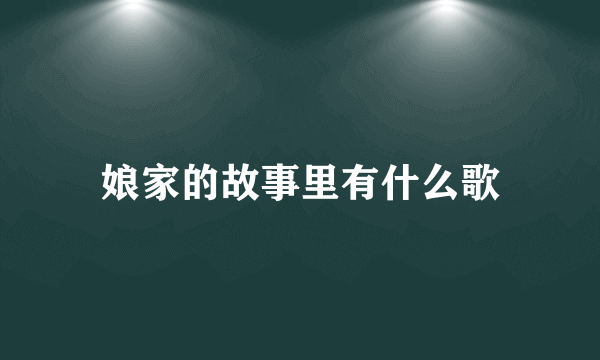 娘家的故事里有什么歌